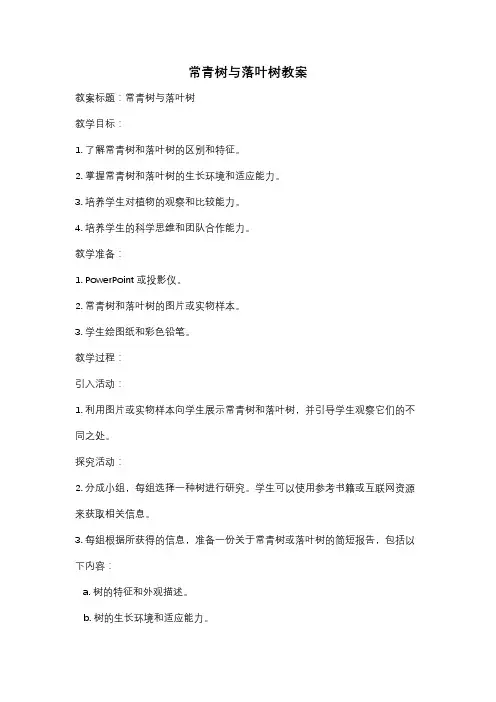 常青树与落叶树教案

教案标题：常青树与落叶树

教学目标：

1. 了解常青树和落叶树的区别和特征。

2. 掌握常青树和落叶树的生长环境和适应能力。

3. 培养学生对植物的观察和比较能力。

4. 培养学生的科学思维和团队合作能力。

教学准备：

1. PowerPoint 或投影仪。

2. 常青树和落叶树的图片或实物样本。

3. 学生绘图纸和彩色铅笔。

教学过程：

引入活动：

1. 利用图片或实物样本向学生展示常青树和落叶树，并引导学生观察它们的不同之处。

探究活动：

2. 分成小组，每组选择一种树进行研究。学生可以使用参考书籍或互联网资源来获取相关信息。

3. 每组根据所获得的信息，准备一份关于常青树或落叶树的简短报告，包括以下内容：

a. 树的特征和外观描述。

b. 树的生长环境和适应能力。